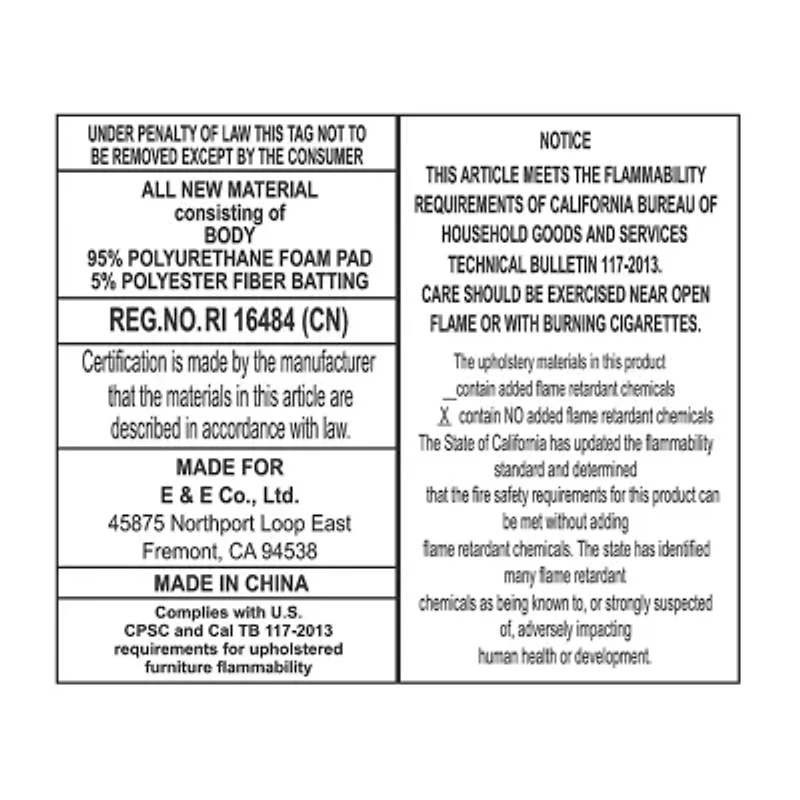 UNDER PENALTY OF LAW THIS TAG NOT TO BE REMOVED EXCEPT BY THE CONSUMER

ALL NEW MATERIAL
consisting of
BODY
95% POLYURETHANE FOAM PAD
5% POLYESTER FIBER BATTING

REG.NO.RI 16484 (CN)

Certification is made by the manufacturer that the materials in this article are described in accordance with law.

MADE FOR
E & E Co., Ltd.
45875 Northport Loop East
Fremont, CA 94538

MADE IN CHINA

Complies with U.S. CPSC and Cal TB 117-2013 requirements for upholstered furniture flammability

NOTICE
THIS ARTICLE MEETS THE FLAMMABILITY REQUIREMENTS OF CALIFORNIA BUREAU OF HOUSEHOLD GOODS AND SERVICES TECHNICAL BULLETIN 117-2013.
CARE SHOULD BE EXERCISED NEAR OPEN FLAME OR WITH BURNING CIGARETTES.

The upholstery materials in this product
__contain added flame retardant chemicals
X contain NO added flame retardant chemicals
The State of California has updated the flammability standard and determined that the fire safety requirements for this product can be met without adding flame retardant chemicals. The state has identified many flame retardant chemicals as being known to, or strongly suspected of, adversely impacting human health or development.